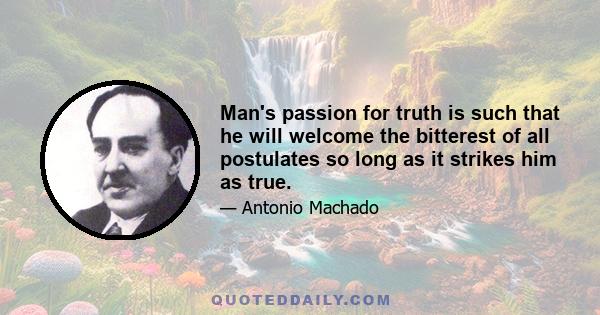 Man's passion for truth is such that he will welcome the bitterest of all postulates so long as it strikes him as true.

— Antonio Machado

QUOTEDDAILY.COM